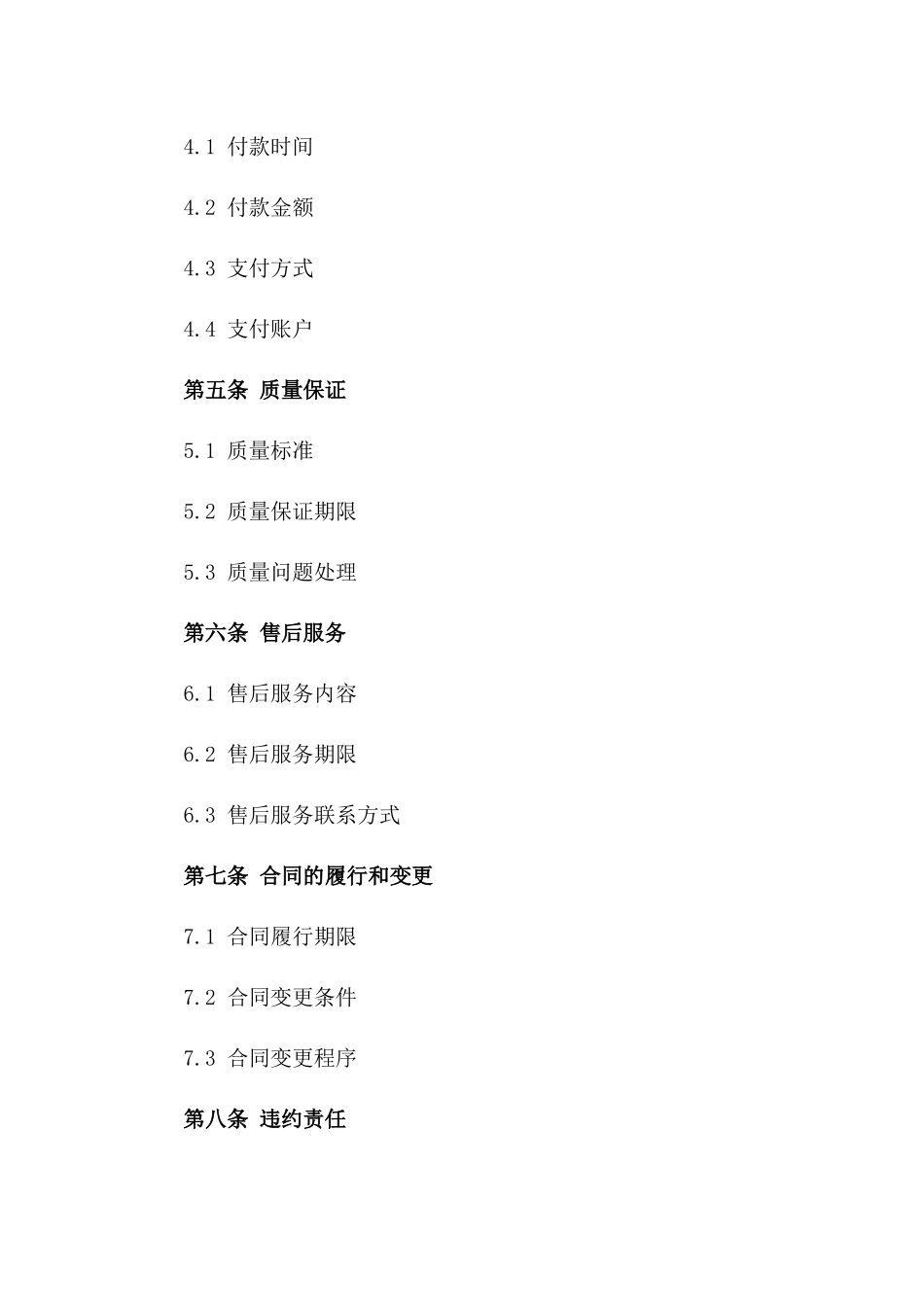 4.1 付款时间

4.2 付款金额

4.3 支付方式

4.4 支付账户

第五条 质量保证

5.1 质量标准

5.2 质量保证期限

5.3 质量问题处理

第六条 售后服务

6.1 售后服务内容

6.2 售后服务期限

6.3 售后服务联系方式

第七条 合同的履行和变更

7.1 合同履行期限

7.2 合同变更条件

7.3 合同变更程序

第八条 违约责任